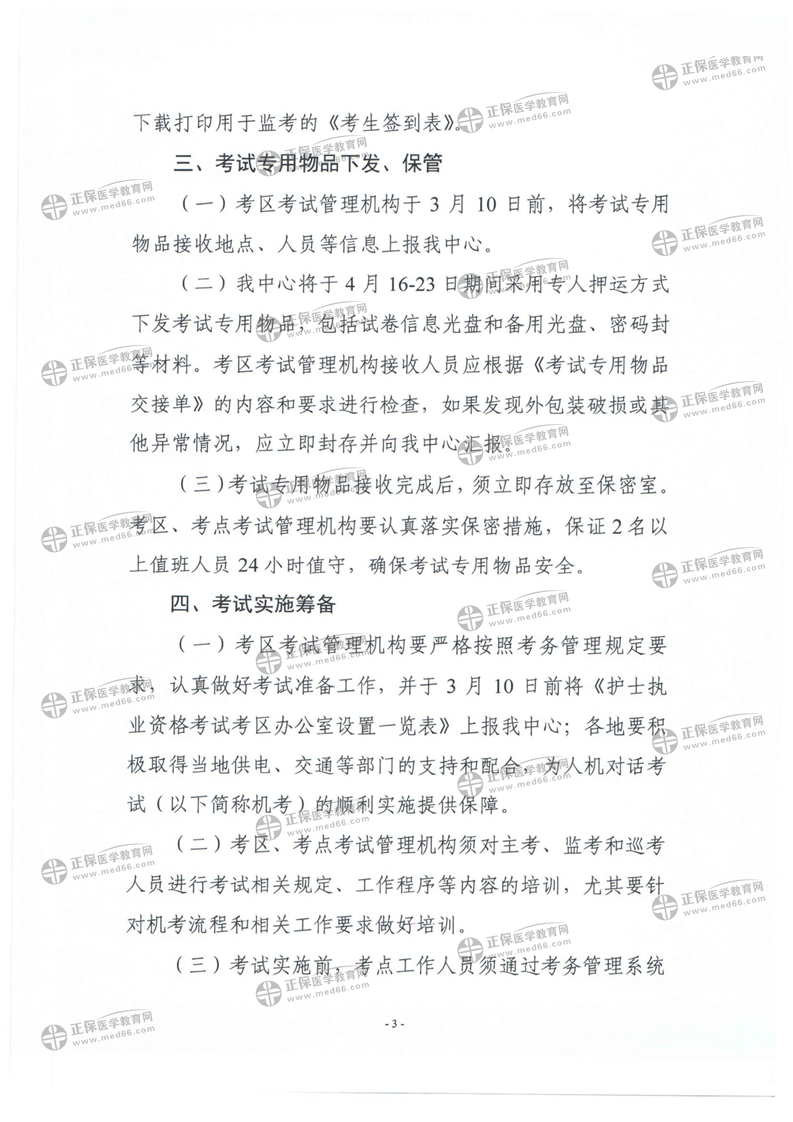 正保医学教育网 www.med66.com

下载打印用于监考的《考生签到表》。

三、考试专用物品下发、保管

（一）考区考试管理机构于 3 月 10 日前，将考试专用物品接收地点、人员等信息上报我中心。

（二）我中心将于 4 月 16-23 日期间采用专人押运方式下发考试专用物品，包括试卷信息光盘和备用光盘、密码封等材料。考区考试管理机构接收人员应根据《考试专用物品交接单》的内容和要求进行检查，如果发现外包装破损或其他异常情况，应立即封存并向我中心汇报。

（三）考试专用物品接收完成后，须立即存放至保密室。考区、考点考试管理机构要认真落实保密措施，保证 2 名以上值班人员 24 小时值守，确保考试专用物品安全。

四、考试实施筹备

（一）考区考试管理机构要严格按照考务管理规定要求，认真做好考试准备工作，并于 3 月 10 日前将《护士执业资格考试考区办公室设置一览表》上报我中心；各地要积极取得当地供电、交通等部门的支持和配合，为人机对话考试（以下简称机考）的顺利实施提供保障。

（二）考区、考点考试管理机构须对主考、监考和巡考人员进行考试相关规定、工作程序等内容的培训，尤其要针对机考流程和相关工作要求做好培训。

（三）考试实施前，考点工作人员须通过考务管理系统

- 3 -